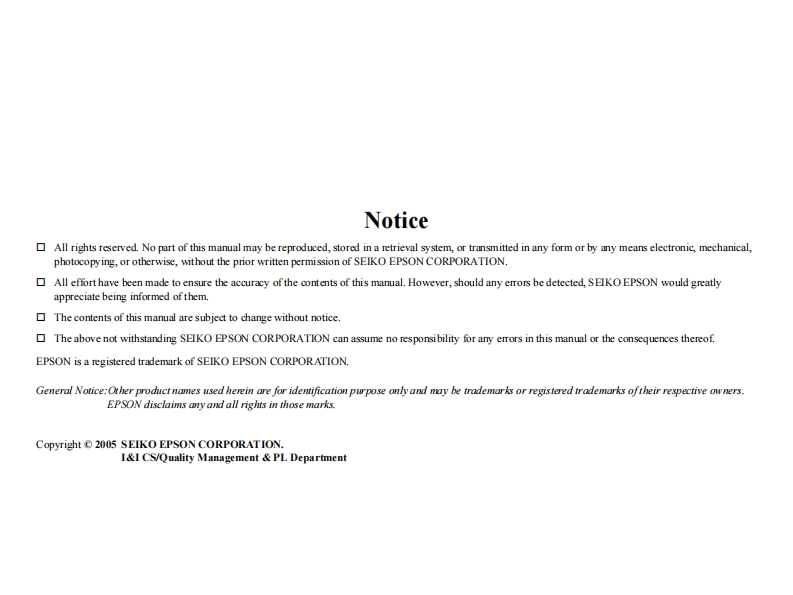 Notice

☐ All rights reserved. No part of this manual may be reproduced, stored in a retrieval system, or transmitted in any form or by any means electronic, mechanical, photocopying, or otherwise, without the prior written permission of SEIKO EPSON CORPORATION.

☐ All effort have been made to ensure the accuracy of the contents of this manual. However, should any errors be detected, SEIKO EPSON would greatly appreciate being informed of them.

☐ The contents of this manual are subject to change without notice.

☐ The above not withstanding SEIKO EPSON CORPORATION can assume no responsibility for any errors in this manual or the consequences thereof.

EPSON is a registered trademark of SEIKO EPSON CORPORATION.

General Notice: Other product names used herein are for identification purpose only and may be trademarks or registered trademarks of their respective owners. EPSON disclaims any and all rights in those marks.

Copyright © 2005 SEIKO EPSON CORPORATION.
I&I CS/Quality Management & PL Department